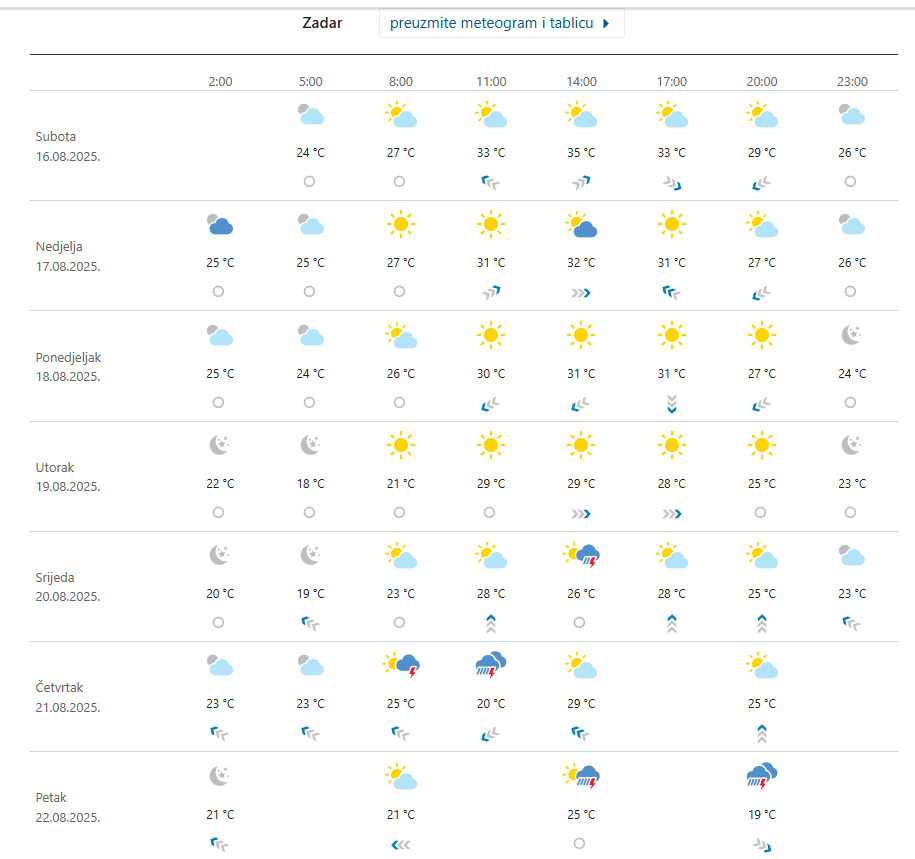 Zadar preuzmite meteogram i tablicu

| | 2:00 | 5:00 | 8:00 | 11:00 | 14:00 | 17:00 | 20:00 | 23:00 |
|---|---|---|---|---|---|---|---|---|
| Subota 16.08.2025. | | 24 °C | 27 °C | 33 °C | 35 °C | 33 °C | 29 °C | 26 °C |
| Nedjelja 17.08.2025. | 25 °C | 25 °C | 27 °C | 31 °C | 32 °C | 31 °C | 27 °C | 26 °C |
| Ponedjeljak 18.08.2025. | 25 °C | 24 °C | 26 °C | 30 °C | 31 °C | 31 °C | 27 °C | 24 °C |
| Utorak 19.08.2025. | 22 °C | 18 °C | 21 °C | 29 °C | 29 °C | 28 °C | 25 °C | 23 °C |
| Srijeda 20.08.2025. | 20 °C | 19 °C | 23 °C | 28 °C | 26 °C | 28 °C | 25 °C | 23 °C |
| Četvrtak 21.08.2025. | 23 °C | 23 °C | 25 °C | 20 °C | 29 °C | | 25 °C | |
| Petak 22.08.2025. | 21 °C | | 21 °C | | 25 °C | | 19 °C | |